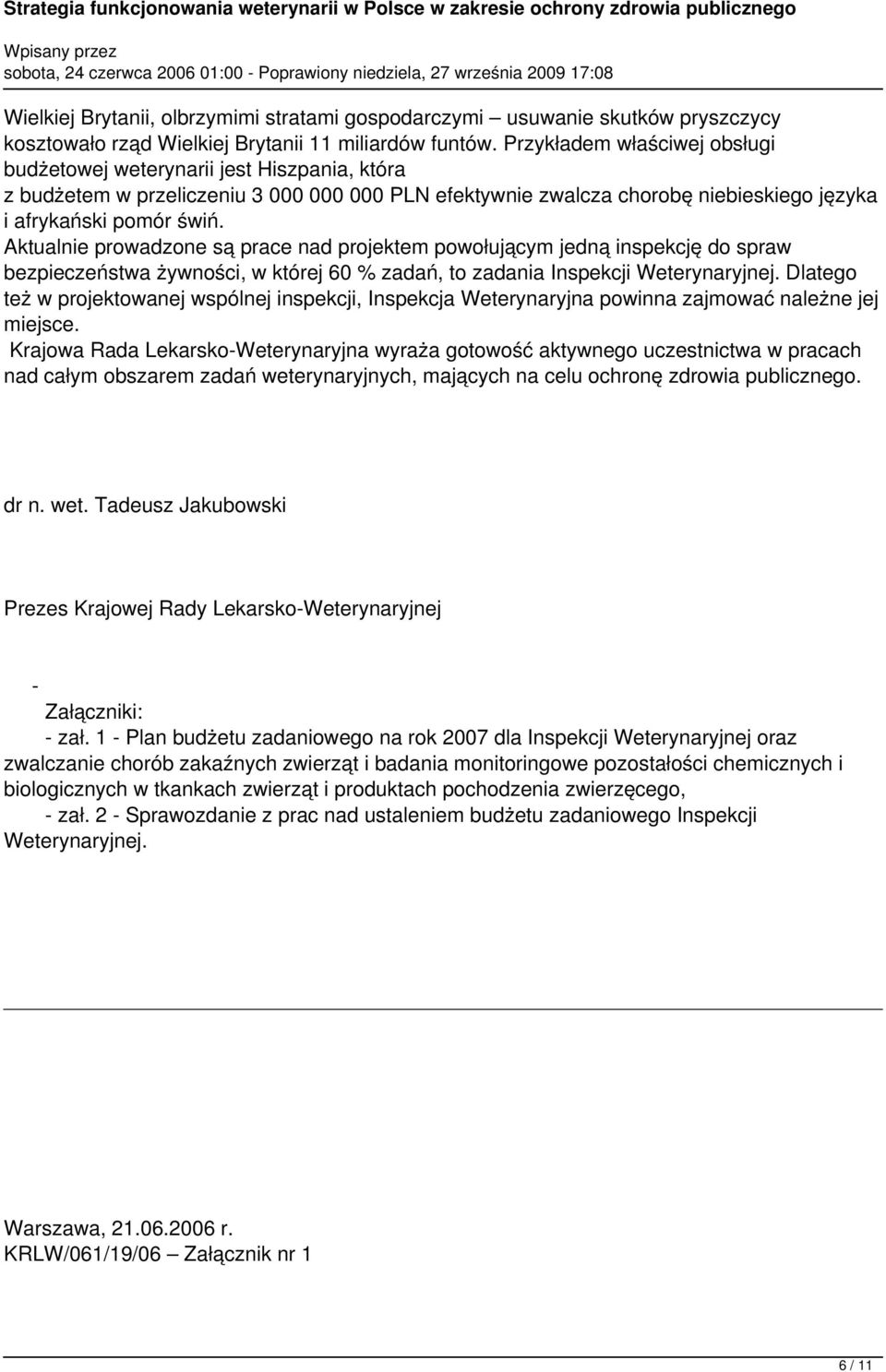 Strategia funkcjonowania weterynarii w Polsce w zakresie ochrony zdrowia publicznego
Wpisany przez
sobota, 24 czerwca 2006 01:00 - Poprawiony niedziela, 27 września 2009 17:08

Wielkiej Brytanii, olbrzymimi stratami gospodarczymi – usuwanie skutków pryszczycy kosztowało rząd Wielkiej Brytanii 11 miliardów funtów. Przykładem właściwej obsługi budżetowej weterynarii jest Hiszpania, która z budżetem w przeliczeniu 3 000 000 000 PLN efektywnie zwalcza chorobę niebieskiego języka i afrykański pomór świń.
Aktualnie prowadzone są prace nad projektem powołującym jedną inspekcję do spraw bezpieczeństwa żywności, w której 60 % zadań, to zadania Inspekcji Weterynaryjnej. Dlatego też w projektowanej wspólnej inspekcji, Inspekcja Weterynaryjna powinna zajmować należne jej miejsce.
Krajowa Rada Lekarsko-Weterynaryjna wyraża gotowość aktywnego uczestnictwa w pracach nad całym obszarem zadań weterynaryjnych, mających na celu ochronę zdrowia publicznego.

dr n. wet. Tadeusz Jakubowski

Prezes Krajowej Rady Lekarsko-Weterynaryjnej

-
Załączniki:
- zał. 1 - Plan budżetu zadaniowego na rok 2007 dla Inspekcji Weterynaryjnej oraz zwalczanie chorób zakaźnych zwierząt i badania monitoringowe pozostałości chemicznych i biologicznych w tkankach zwierząt i produktach pochodzenia zwierzęcego,
- zał. 2 - Sprawozdanie z prac nad ustaleniem budżetu zadaniowego Inspekcji Weterynaryjnej.

Warszawa, 21.06.2006 r.
KRLW/061/19/06 Załącznik nr 1

6 / 11